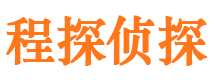 程探侦探